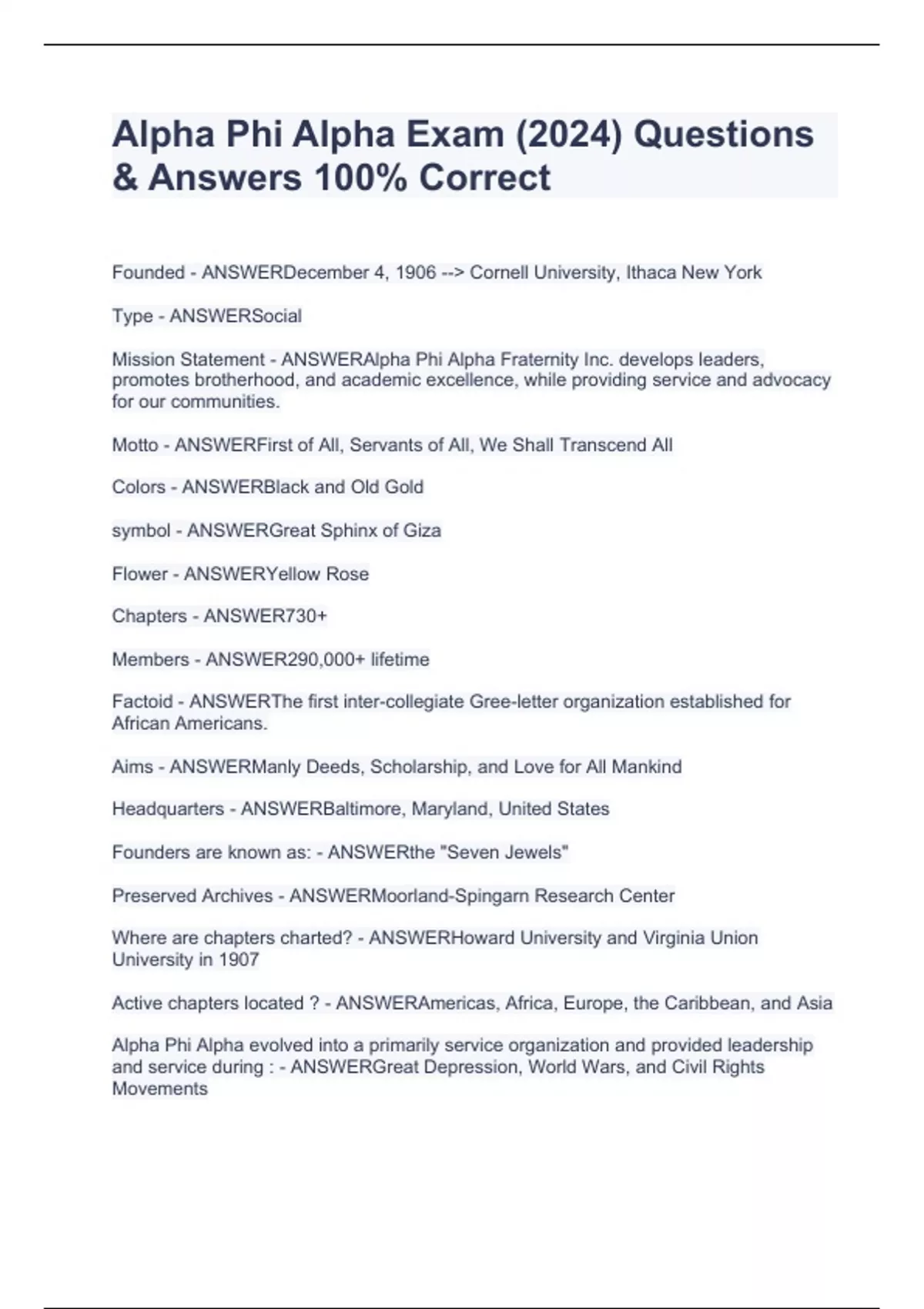 Alpha Phi Alpha Exam (2024) Questions & Answers 100% Correct

Founded - ANSWERDecember 4, 1906 --> Cornell University, Ithaca New York

Type - ANSWERSocial

Mission Statement - ANSWERAlpha Phi Alpha Fraternity Inc. develops leaders, promotes brotherhood, and academic excellence, while providing service and advocacy for our communities.

Motto - ANSWERFirst of All, Servants of All, We Shall Transcend All

Colors - ANSWERBlack and Old Gold

symbol - ANSWERGreat Sphinx of Giza

Flower - ANSWERYellow Rose

Chapters - ANSWER730+

Members - ANSWER290,000+ lifetime

Factoid - ANSWERThe first inter-collegiate Gree-letter organization established for African Americans.

Aims - ANSWERManly Deeds, Scholarship, and Love for All Mankind

Headquarters - ANSWERBaltimore, Maryland, United States

Founders are known as: - ANSWERthe "Seven Jewels"

Preserved Archives - ANSWERMoorland-Spingarn Research Center

Where are chapters charted? - ANSWERHoward University and Virginia Union University in 1907

Active chapters located ? - ANSWERAmericas, Africa, Europe, the Caribbean, and Asia

Alpha Phi Alpha evolved into a primarily service organization and provided leadership and service during : - ANSWERGreat Depression, World Wars, and Civil Rights Movements